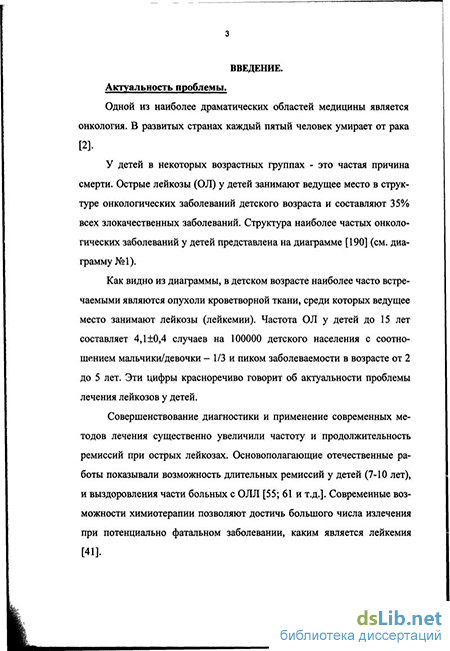 3

ВВЕДЕНИЕ.

Актуальность проблемы.

Одной из наиболее драматических областей медицины является онкология. В развитых странах каждый пятый человек умирает от рака [2].

У детей в некоторых возрастных группах - это частая причина смерти. Острые лейкозы (ОЛ) у детей занимают ведущее место в структуре онкологических заболеваний детского возраста и составляют 35% всех злокачественных заболеваний. Структура наиболее частых онкологических заболеваний у детей представлена на диаграмме [190] (см. диаграмму №1).

Как видно из диаграммы, в детском возрасте наиболее часто встречаемыми являются опухоли кроветворной ткани, среди которых ведущее место занимают лейкозы (лейкемии). Частота ОЛ у детей до 15 лет составляет 4,1±0,4 случаев на 100000 детского населения с соотношением мальчики/девочки – 1/3 и пиком заболеваемости в возрасте от 2 до 5 лет. Эти цифры красноречиво говорит об актуальности проблемы лечения лейкозов у детей.

Совершенствование диагностики и применение современных методов лечения существенно увеличили частоту и продолжительность ремиссий при острых лейкозах. Основополагающие отечественные работы показывали возможность длительных ремиссий у детей (7-10 лет), и выздоровления части больных с ОЛЛ [55; 61 и т.д.]. Современные возможности химиотерапии позволяют достичь большого числа излечения при потенциально фатальном заболевании, каким является лейкемия [41].

dsLib.net
библиотека диссертаций